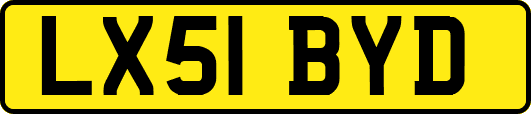 LX51 BYD